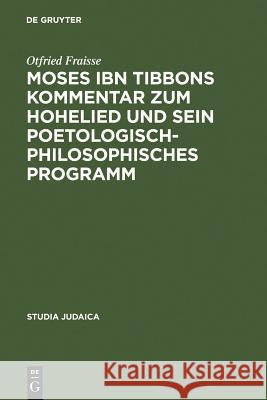 DE GRUYTER

Otfried Fraisse

MOSES IBN TIBBONS KOMMENTAR ZUM HOHELIED UND SEIN POETOLOGISCH-PHILOSOPHISCHES PROGRAMM

STUDIA JUDAICA

DE G

Kraina Książek